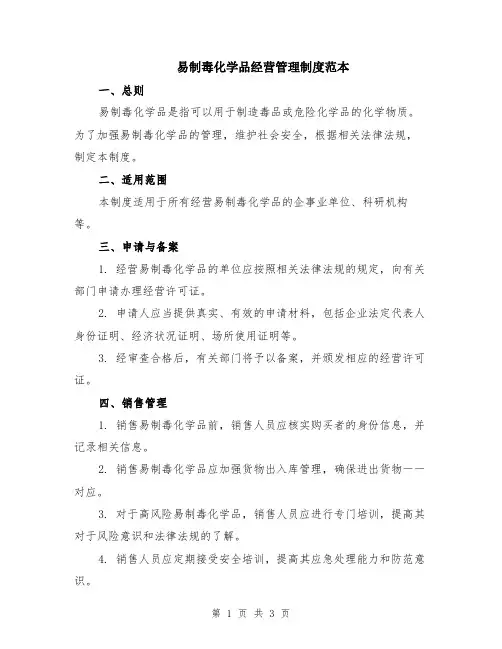 易制毒化学品经营管理制度范本

一、总则

易制毒化学品是指可以用于制造毒品或危险化学品的化学物质。为了加强易制毒化学品的管理，维护社会安全，根据相关法律法规，制定本制度。

二、适用范围

本制度适用于所有经营易制毒化学品的企事业单位、科研机构等。

三、申请与备案

1. 经营易制毒化学品的单位应按照相关法律法规的规定，向有关部门申请办理经营许可证。

2. 申请人应当提供真实、有效的申请材料，包括企业法定代表人身份证明、经济状况证明、场所使用证明等。

3. 经审查合格后，有关部门将予以备案，并颁发相应的经营许可证。

四、销售管理

1. 销售易制毒化学品前，销售人员应核实购买者的身份信息，并记录相关信息。

2. 销售易制毒化学品应加强货物出入库管理，确保进出货物一一对应。

3. 对于高风险易制毒化学品，销售人员应进行专门培训，提高其对于风险意识和法律法规的了解。

4. 销售人员应定期接受安全培训，提高其应急处理能力和防范意识。

第 1 页 共 3 页